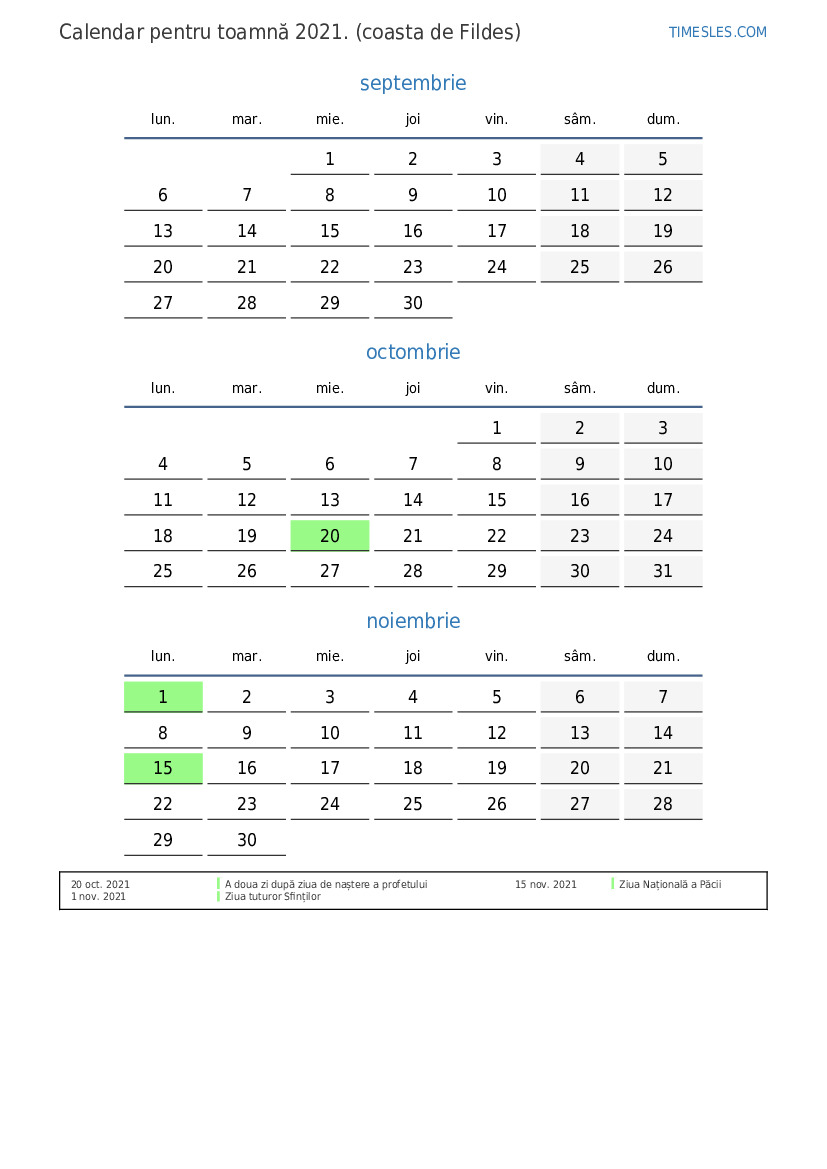 Calendar pentru toamnă 2021. (coasta de Fildes)

TIMESLES.COM

septembrie

| lun. | mar. | mie. | joi | vin. | sâm. | dum. |
|---|---|---|---|---|---|---|
| | | 1 | 2 | 3 | 4 | 5 |
| 6 | 7 | 8 | 9 | 10 | 11 | 12 |
| 13 | 14 | 15 | 16 | 17 | 18 | 19 |
| 20 | 21 | 22 | 23 | 24 | 25 | 26 |
| 27 | 28 | 29 | 30 | | | |

octombrie

| lun. | mar. | mie. | joi | vin. | sâm. | dum. |
|---|---|---|---|---|---|---|
| | | | | 1 | 2 | 3 |
| 4 | 5 | 6 | 7 | 8 | 9 | 10 |
| 11 | 12 | 13 | 14 | 15 | 16 | 17 |
| 18 | 19 | 20 | 21 | 22 | 23 | 24 |
| 25 | 26 | 27 | 28 | 29 | 30 | 31 |

noiembrie

| lun. | mar. | mie. | joi | vin. | sâm. | dum. |
|---|---|---|---|---|---|---|
| 1 | 2 | 3 | 4 | 5 | 6 | 7 |
| 8 | 9 | 10 | 11 | 12 | 13 | 14 |
| 15 | 16 | 17 | 18 | 19 | 20 | 21 |
| 22 | 23 | 24 | 25 | 26 | 27 | 28 |
| 29 | 30 | | | | | |

20 oct. 2021 A doua zi după ziua de naștere a profetului
1 nov. 2021 Ziua tuturor Sfinților
15 nov. 2021 Ziua Națională a Păcii